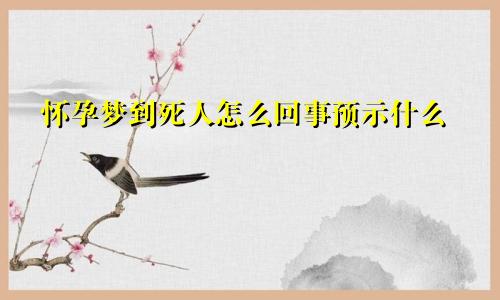 怀孕梦到死人怎么回事预示什么